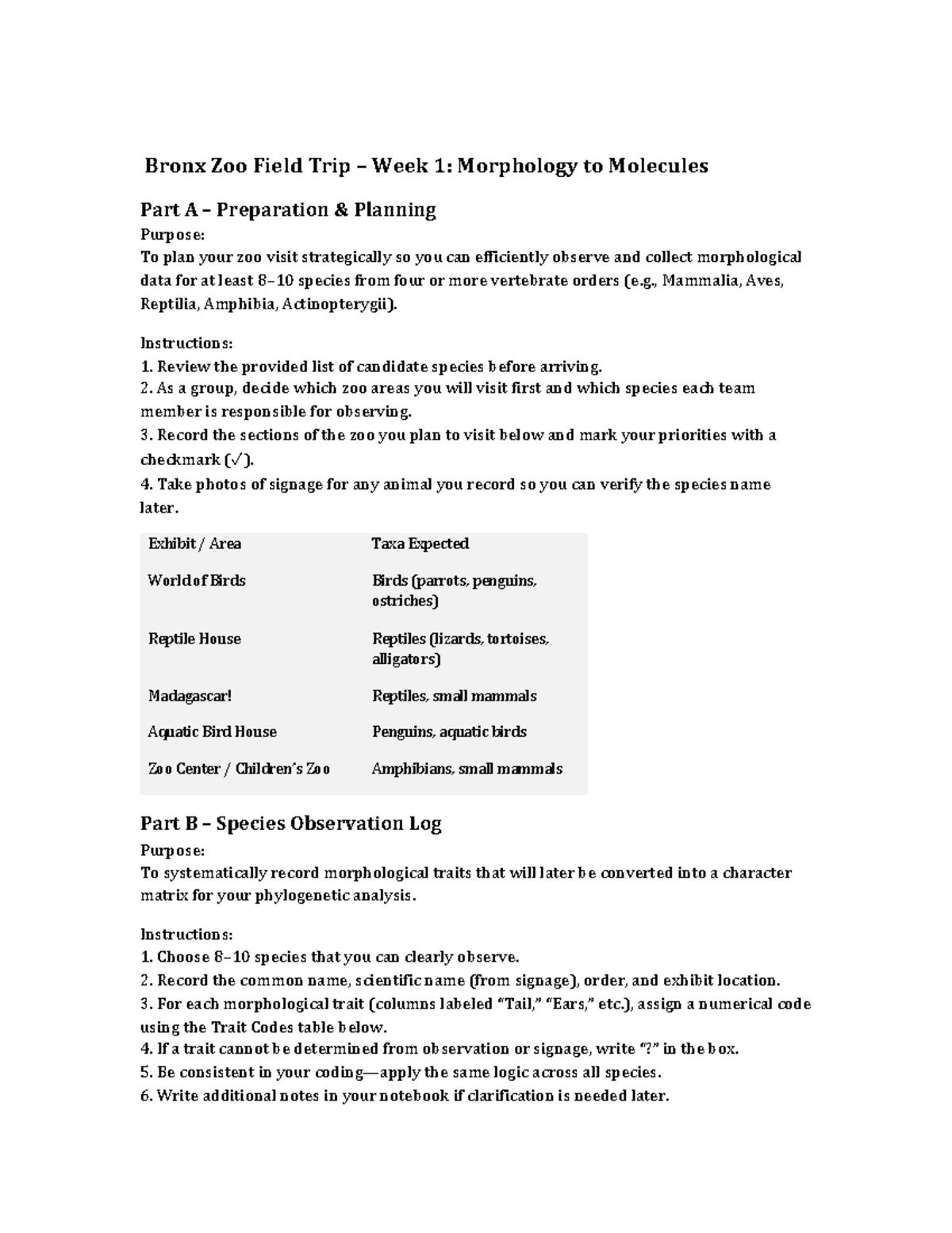 Bronx Zoo Field Trip – Week 1: Morphology to Molecules

Part A – Preparation & Planning

Purpose:
To plan your zoo visit strategically so you can efficiently observe and collect morphological data for at least 8–10 species from four or more vertebrate orders (e.g., Mammalia, Aves, Reptilia, Amphibia, Actinopterygii).

Instructions:
1. Review the provided list of candidate species before arriving.
2. As a group, decide which zoo areas you will visit first and which species each team member is responsible for observing.
3. Record the sections of the zoo you plan to visit below and mark your priorities with a checkmark (✓).
4. Take photos of signage for any animal you record so you can verify the species name later.

| Exhibit / Area | Taxa Expected |
|---|---|
| World of Birds | Birds (parrots, penguins, ostriches) |
| Reptile House | Reptiles (lizards, tortoises, alligators) |
| Madagascar! | Reptiles, small mammals |
| Aquatic Bird House | Penguins, aquatic birds |
| Zoo Center / Children's Zoo | Amphibians, small mammals |

Part B – Species Observation Log

Purpose:
To systematically record morphological traits that will later be converted into a character matrix for your phylogenetic analysis.

Instructions:
1. Choose 8–10 species that you can clearly observe.
2. Record the common name, scientific name (from signage), order, and exhibit location.
3. For each morphological trait (columns labeled "Tail," "Ears," etc.), assign a numerical code using the Trait Codes table below.
4. If a trait cannot be determined from observation or signage, write "?" in the box.
5. Be consistent in your coding—apply the same logic across all species.
6. Write additional notes in your notebook if clarification is needed later.